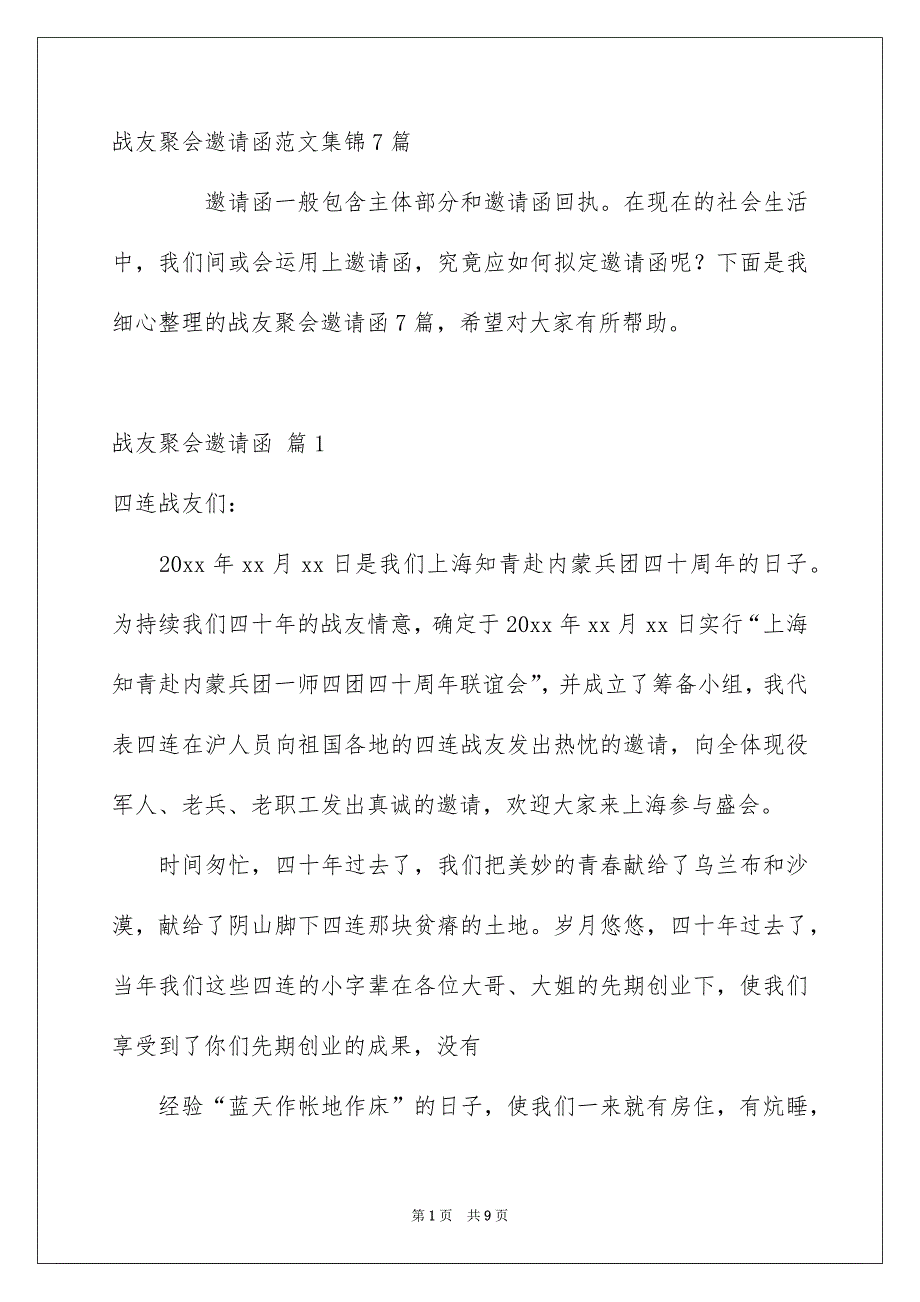 战友聚会邀请函范文集锦7篇

邀请函一般包含主体部分和邀请函回执。在现在的社会生活中，我们间或会运用上邀请函，究竟应如何拟定邀请函呢？下面是我细心整理的战友聚会邀请函7篇，希望对大家有所帮助。

战友聚会邀请函 篇1

四连战友们：

20xx年xx月xx日是我们上海知青赴内蒙兵团四十周年的日子。为持续我们四十年的战友情意，确定于20xx年xx月xx日实行“上海知青赴内蒙兵团一师四团四十周年联谊会”，并成立了筹备小组，我代表四连在沪人员向祖国各地的四连战友发出热忱的邀请，向全体现役军人、老兵、老职工发出真诚的邀请，欢迎大家来上海参与盛会。

时间匆忙，四十年过去了，我们把美妙的青春献给了乌兰布和沙漠，献给了阴山脚下四连那块贫瘠的土地。岁月悠悠，四十年过去了，当年我们这些四连的小字辈在各位大哥、大姐的先期创业下，使我们享受到了你们先期创业的成果，没有

经验“蓝天作帐地作床”的日子，使我们一来就有房住，有炕睡，

第1页 共9页